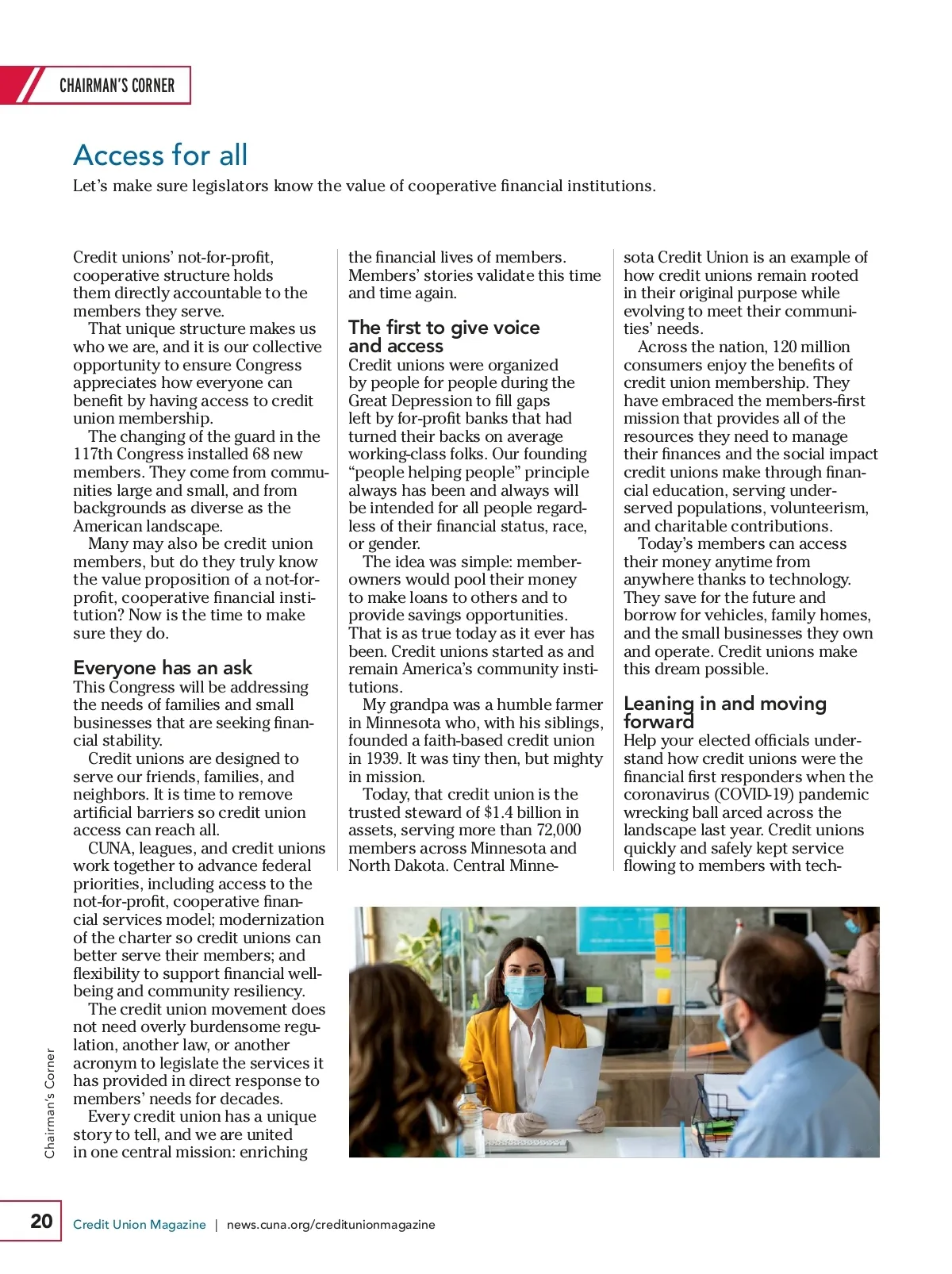 CHAIRMAN'S CORNER

Access for all

Let's make sure legislators know the value of cooperative financial institutions.

Credit unions' not-for-profit, cooperative structure holds them directly accountable to the members they serve.

That unique structure makes us who we are, and it is our collective opportunity to ensure Congress appreciates how everyone can benefit by having access to credit union membership.

The changing of the guard in the 117th Congress installed 68 new members. They come from communities large and small, and from backgrounds as diverse as the American landscape.

Many may also be credit union members, but do they truly know the value proposition of a not-for-profit, cooperative financial institution? Now is the time to make sure they do.

Everyone has an ask

This Congress will be addressing the needs of families and small businesses that are seeking financial stability.

Credit unions are designed to serve our friends, families, and neighbors. It is time to remove artificial barriers so credit union access can reach all.

CUNA, leagues, and credit unions work together to advance federal priorities, including access to the not-for-profit, cooperative financial services model; modernization of the charter so credit unions can better serve their members; and flexibility to support financial well-being and community resiliency.

The credit union movement does not need overly burdensome regulation, another law, or another acronym to legislate the services it has provided in direct response to members' needs for decades.

Every credit union has a unique story to tell, and we are united in one central mission: enriching the financial lives of members. Members' stories validate this time and time again.

The first to give voice and access

Credit unions were organized by people for people during the Great Depression to fill gaps left by for-profit banks that had turned their backs on average working-class folks. Our founding "people helping people" principle always has been and always will be intended for all people regardless of their financial status, race, or gender.

The idea was simple: member-owners would pool their money to make loans to others and to provide savings opportunities. That is as true today as it ever has been. Credit unions started as and remain America's community institutions.

My grandpa was a humble farmer in Minnesota who, with his siblings, founded a faith-based credit union in 1939. It was tiny then, but mighty in mission.

Today, that credit union is the trusted steward of $1.4 billion in assets, serving more than 72,000 members across Minnesota and North Dakota. Central Minnesota Credit Union is an example of how credit unions remain rooted in their original purpose while evolving to meet their communities' needs.

Across the nation, 120 million consumers enjoy the benefits of credit union membership. They have embraced the members-first mission that provides all of the resources they need to manage their finances and the social impact credit unions make through financial education, serving underserved populations, volunteerism, and charitable contributions.

Today's members can access their money anytime from anywhere thanks to technology. They save for the future and borrow for vehicles, family homes, and the small businesses they own and operate. Credit unions make this dream possible.

Leaning in and moving forward

Help your elected officials understand how credit unions were the financial first responders when the coronavirus (COVID-19) pandemic wrecking ball arced across the landscape last year. Credit unions quickly and safely kept service flowing to members with tech-

Chairman's Corner

20 Credit Union Magazine | news.cuna.org/creditunionmagazine